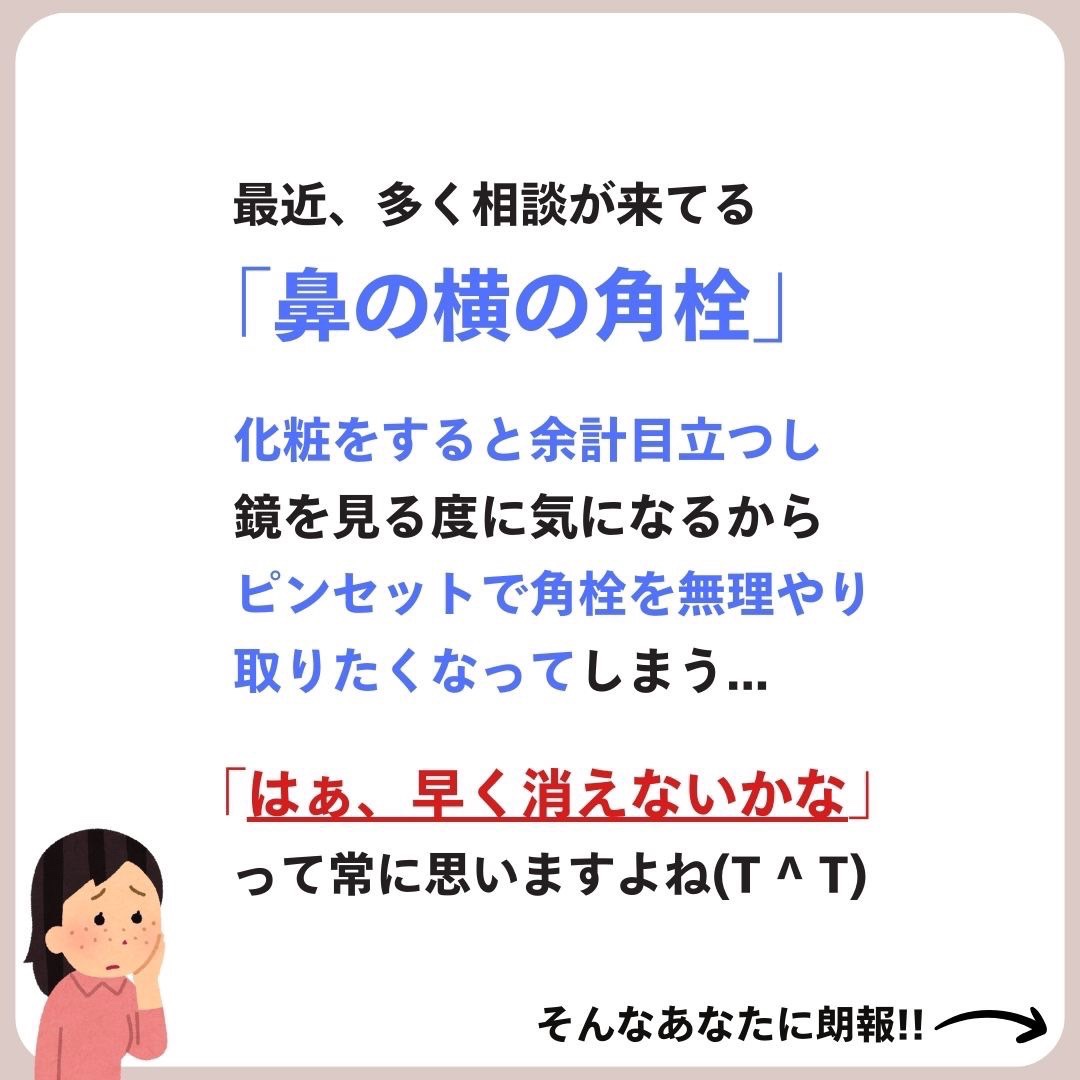 最近、多く相談が来てる

「鼻の横の角栓」

化粧をすると余計目立つし
鏡を見る度に気になるから
ピンセットで角栓を無理やり
取りたくなってしまう...

「はぁ、早く消えないかな」
って常に思いますよね(T ^ T)

そんなあなたに朗報!!